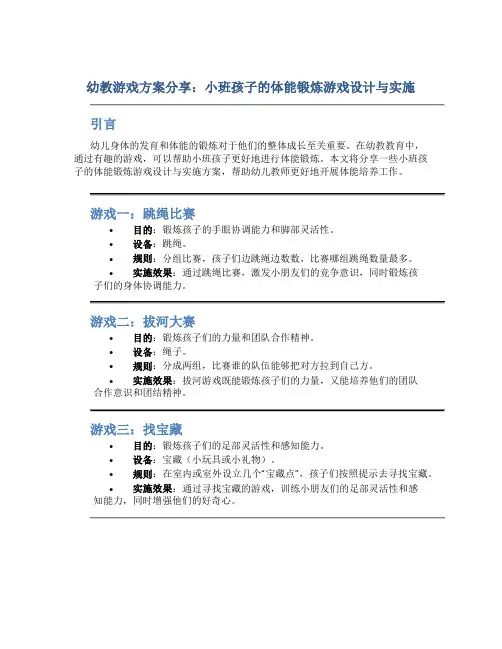 幼教游戏方案分享：小班孩子的体能锻炼游戏设计与实施

引言

幼儿身体的发育和体能的锻炼对于他们的整体成长至关重要。在幼教教育中，通过有趣的游戏，可以帮助小班孩子更好地进行体能锻炼。本文将分享一些小班孩子的体能锻炼游戏设计与实施方案，帮助幼儿教师更好地开展体能培养工作。

游戏一：跳绳比赛

• 目的：锻炼孩子的手眼协调能力和脚部灵活性。
• 设备：跳绳。
• 规则：分组比赛，孩子们边跳绳边数数，比赛哪组跳绳数量最多。
• 实施效果：通过跳绳比赛，激发小朋友们的竞争意识，同时锻炼孩子们的身体协调能力。

游戏二：拔河大赛

• 目的：锻炼孩子们的力量和团队合作精神。
• 设备：绳子。
• 规则：分成两组，比赛谁的队伍能够把对方拉到自己方。
• 实施效果：拔河游戏既能锻炼孩子们的力量，又能培养他们的团队合作意识和团结精神。

游戏三：找宝藏

• 目的：锻炼孩子们的足部灵活性和感知能力。
• 设备：宝藏（小玩具或小礼物）。
• 规则：在室内或室外设立几个“宝藏点”，孩子们按照提示去寻找宝藏。
• 实施效果：通过寻找宝藏的游戏，训练小朋友们的足部灵活性和感知能力，同时增强他们的好奇心。